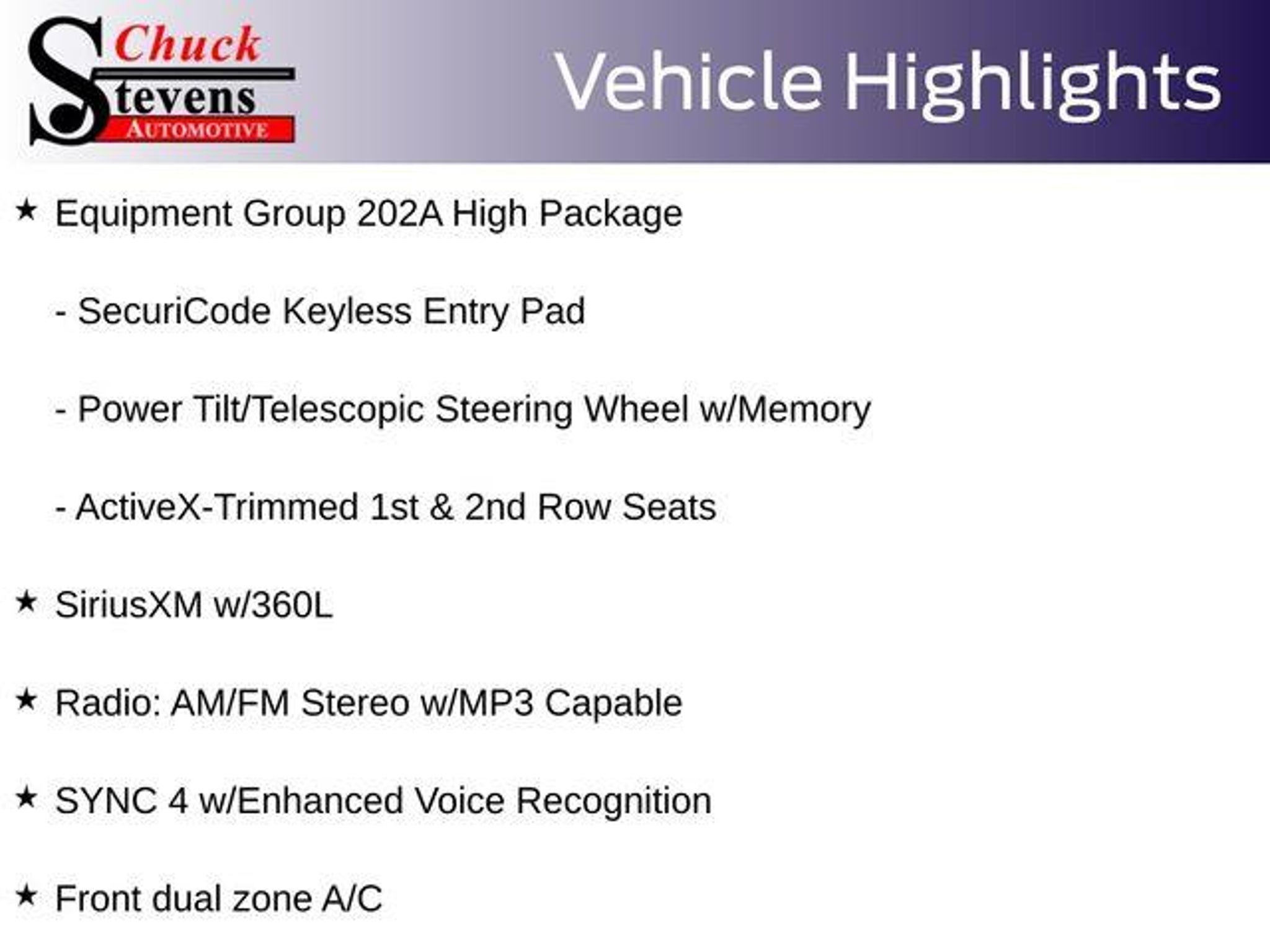 Chuck Stevens AUTOMOTIVE

Vehicle Highlights

★ Equipment Group 202A High Package

- SecuriCode Keyless Entry Pad

- Power Tilt/Telescopic Steering Wheel w/Memory

- ActiveX-Trimmed 1st & 2nd Row Seats

★ SiriusXM w/360L

★ Radio: AM/FM Stereo w/MP3 Capable

★ SYNC 4 w/Enhanced Voice Recognition

★ Front dual zone A/C